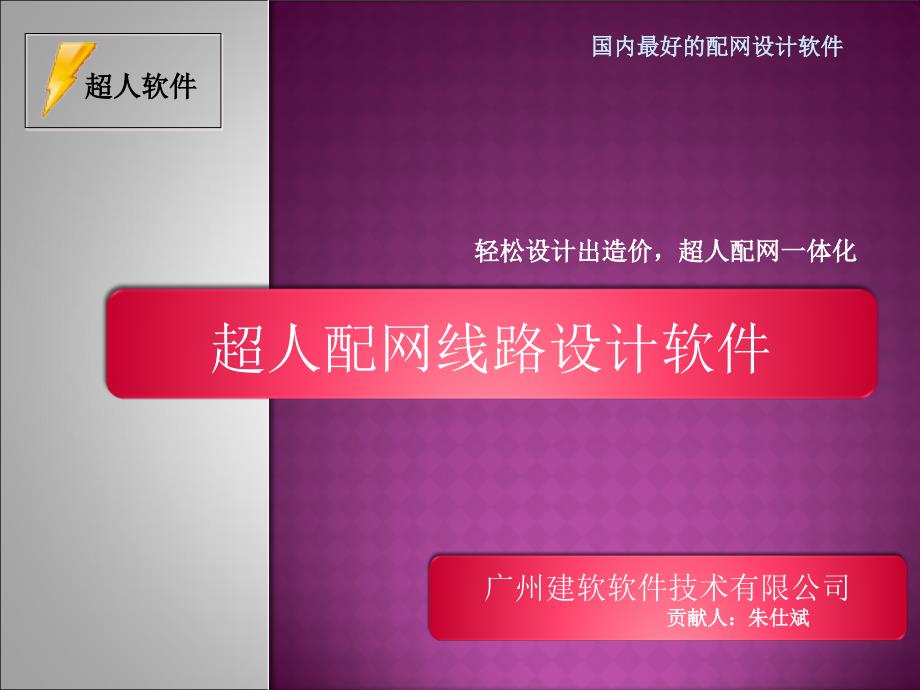 超人软件

国内最好的配网设计软件

轻松设计出造价，超人配网一体化

超人配网线路设计软件

广州建软软件技术有限公司
贡献人：朱仕斌